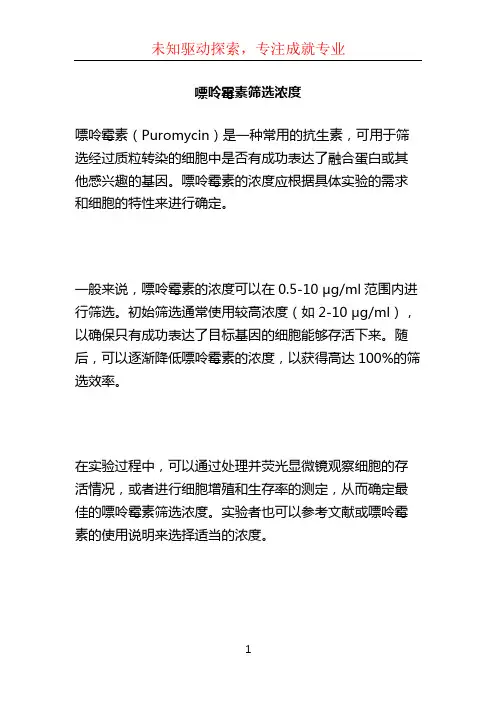 未知驱动探索，专注成就专业

嘌呤霉素筛选浓度

嘌呤霉素（Puromycin）是一种常用的抗生素，可用于筛选经过质粒转染的细胞中是否有成功表达了融合蛋白或其他感兴趣的基因。嘌呤霉素的浓度应根据具体实验的需求和细胞的特性来进行确定。

一般来说，嘌呤霉素的浓度可以在 0.5-10 μg/ml 范围内进行筛选。初始筛选通常使用较高浓度（如 2-10 μg/ml），以确保只有成功表达了目标基因的细胞能够存活下来。随后，可以逐渐降低嘌呤霉素的浓度，以获得高达 100%的筛选效率。

在实验过程中，可以通过处理并荧光显微镜观察细胞的存活情况，或者进行细胞增殖和生存率的测定，从而确定最佳的嘌呤霉素筛选浓度。实验者也可以参考文献或嘌呤霉素的使用说明来选择适当的浓度。

1